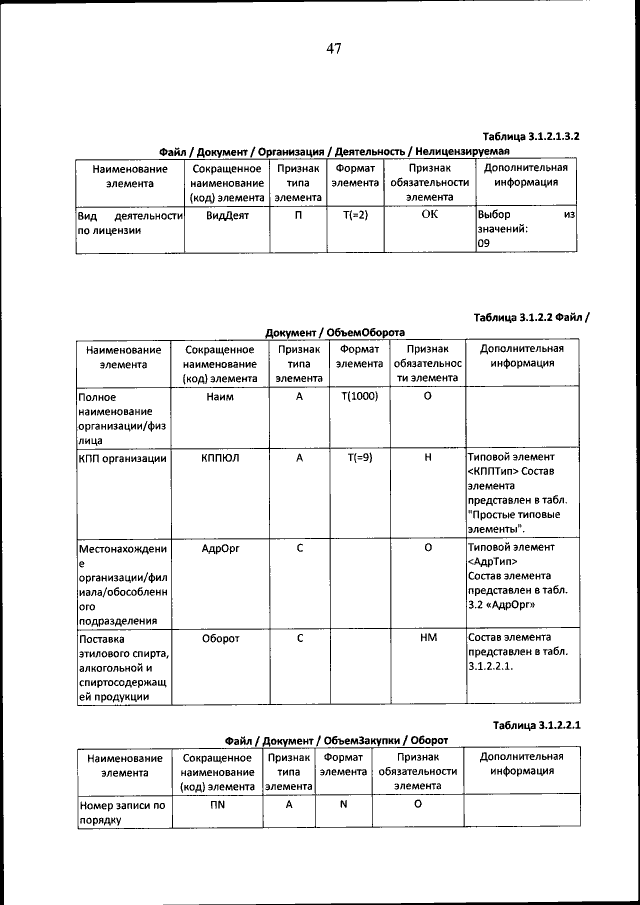 47

Таблица 3.1.2.1.3.2

Файл / Документ / Организация / Деятельность / Нелицензируемая

| Наименование элемента | Сокращенное наименование (код) элемента | Признак типа элемента | Формат элемента | Признак обязательности элемента | Дополнительная информация |
|---|---|---|---|---|---|
| Вид деятельности по лицензии | ВидДеят | П | Т(=2) | ОК | Выбор из значений: 09 |

Таблица 3.1.2.2 Файл / Документ / ОбъемОборота

| Наименование элемента | Сокращенное наименование (код) элемента | Признак типа элемента | Формат элемента | Признак обязательности элемента | Дополнительная информация |
|---|---|---|---|---|---|
| Полное наименование организации/физ лица | Наим | А | Т(1000) | О | |
| КПП организации | КППЮЛ | А | Т(=9) | Н | Типовой элемент <КППТип> Состав элемента представлен в табл. "Простые типовые элементы". |
| Местонахождение организации/филиала/обособленного подразделения | АдрОрг | С | | О | Типовой элемент <АдрТип> Состав элемента представлен в табл. 3.2 «АдрОрг» |
| Поставка этилового спирта, алкогольной и спиртосодержащей продукции | Оборот | С | | НМ | Состав элемента представлен в табл. 3.1.2.2.1. |

Таблица 3.1.2.2.1

Файл / Документ / ОбъемЗакупки / Оборот

| Наименование элемента | Сокращенное наименование (код) элемента | Признак типа элемента | Формат элемента | Признак обязательности элемента | Дополнительная информация |
|---|---|---|---|---|---|
| Номер записи по порядку | ПN | А | N | О | |